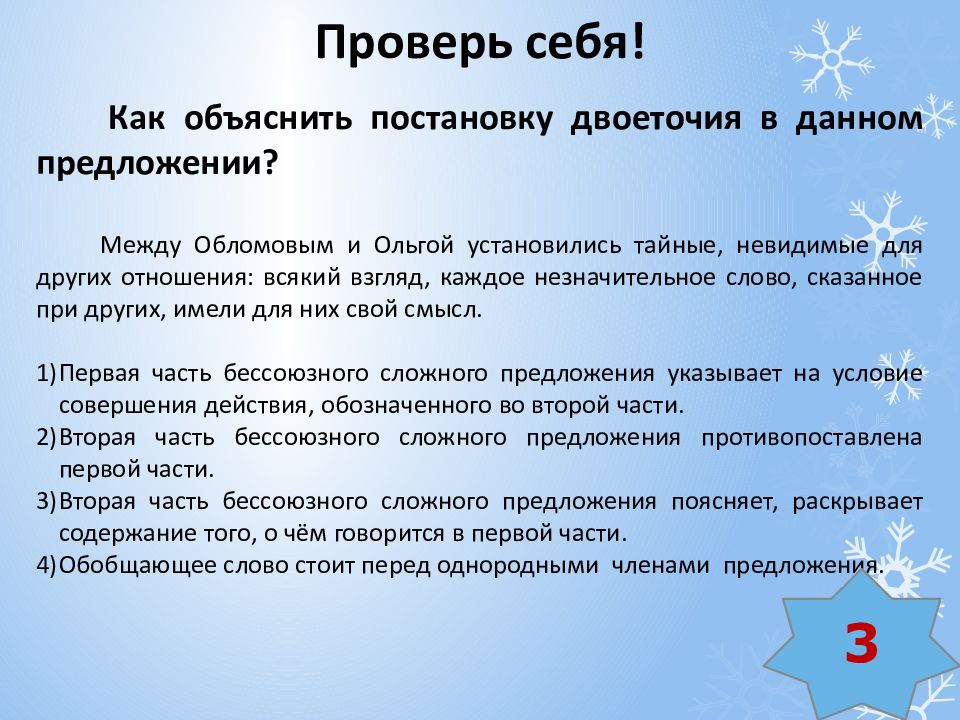 Проверь себя!

Как объяснить постановку двоеточия в данном предложении?

Между Обломовым и Ольгой установились тайные, невидимые для других отношения: всякий взгляд, каждое незначительное слово, сказанное при других, имели для них свой смысл.

1) Первая часть бессоюзного сложного предложения указывает на условие совершения действия, обозначенного во второй части.
2) Вторая часть бессоюзного сложного предложения противопоставлена первой части.
3) Вторая часть бессоюзного сложного предложения поясняет, раскрывает содержание того, о чём говорится в первой части.
4) Обобщающее слово стоит перед однородными членами предложения.

3